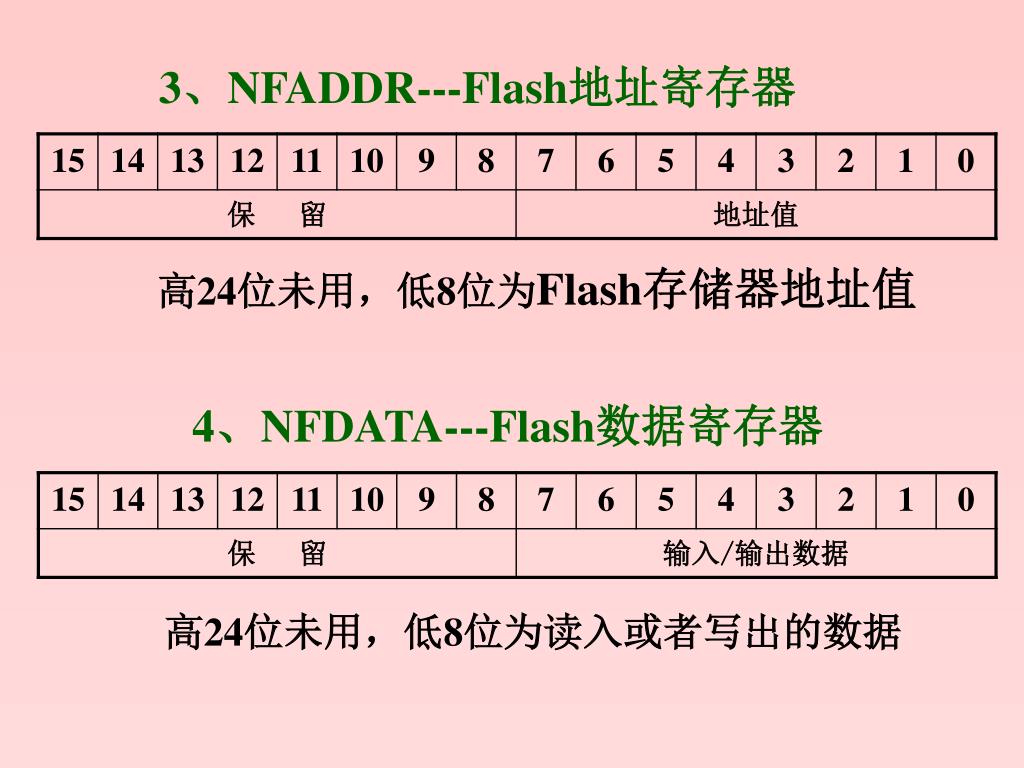 3、NFADDR---Flash地址寄存器

| 15 | 14 | 13 | 12 | 11 | 10 | 9 | 8 | 7 | 6 | 5 | 4 | 3 | 2 | 1 | 0 |
|---|---|---|---|---|---|---|---|---|---|---|---|---|---|---|---|
| 保　留 | | | | | | | | 地址值 | | | | | | | |

高24位未用，低8位为Flash存储器地址值

4、NFDATA---Flash数据寄存器

| 15 | 14 | 13 | 12 | 11 | 10 | 9 | 8 | 7 | 6 | 5 | 4 | 3 | 2 | 1 | 0 |
|---|---|---|---|---|---|---|---|---|---|---|---|---|---|---|---|
| 保　留 | | | | | | | | 输入/输出数据 | | | | | | | |

高24位未用，低8位为读入或者写出的数据